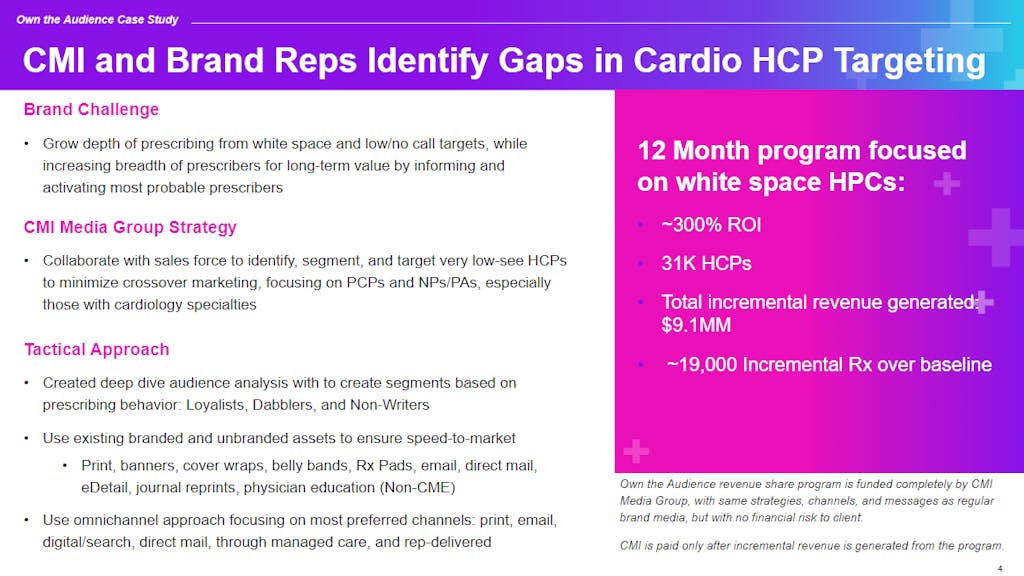 Own the Audience Case Study

CMI and Brand Reps Identify Gaps in Cardio HCP Targeting

Brand Challenge

• Grow depth of prescribing from white space and low/no call targets, while increasing breadth of prescribers for long-term value by informing and activating most probable prescribers

CMI Media Group Strategy

• Collaborate with sales force to identify, segment, and target very low-see HCPs to minimize crossover marketing, focusing on PCPs and NPs/PAs, especially those with cardiology specialties

Tactical Approach

• Created deep dive audience analysis with to create segments based on prescribing behavior: Loyalists, Dabblers, and Non-Writers

• Use existing branded and unbranded assets to ensure speed-to-market

• Print, banners, cover wraps, belly bands, Rx Pads, email, direct mail, eDetail, journal reprints, physician education (Non-CME)

• Use omnichannel approach focusing on most preferred channels: print, email, digital/search, direct mail, through managed care, and rep-delivered

12 Month program focused on white space HPCs:

• ~300% ROI

• 31K HCPs

• Total incremental revenue generated: $9.1MM

• ~19,000 Incremental Rx over baseline

Own the Audience revenue share program is funded completely by CMI Media Group, with same strategies, channels, and messages as regular brand media, but with no financial risk to client.

CMI is paid only after incremental revenue is generated from the program.

4